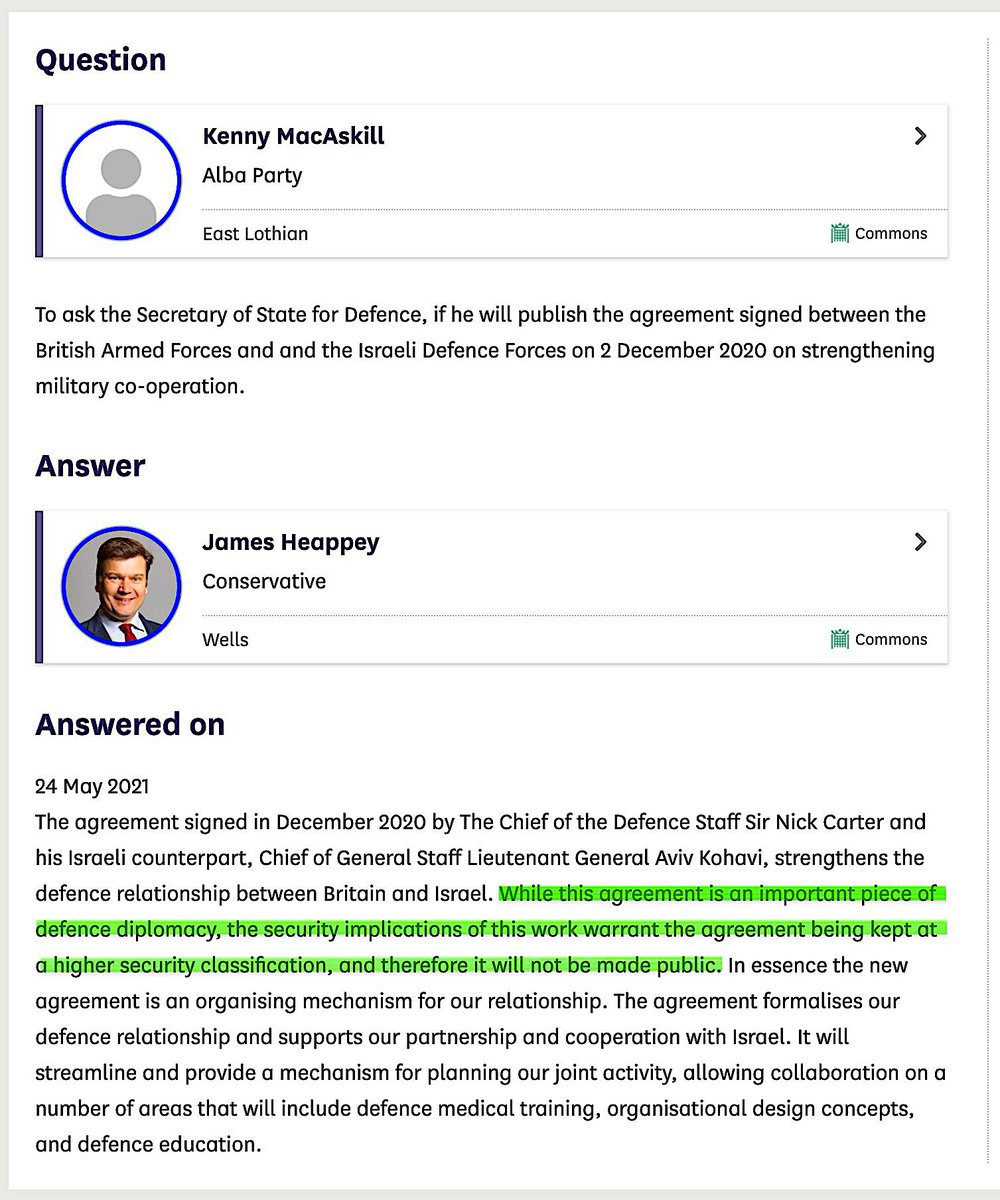 Question

Kenny MacAskill
Alba Party
East Lothian
Commons

To ask the Secretary of State for Defence, if he will publish the agreement signed between the British Armed Forces and and the Israeli Defence Forces on 2 December 2020 on strengthening military co-operation.

Answer

James Heappey
Conservative
Wells
Commons

Answered on

24 May 2021
The agreement signed in December 2020 by The Chief of the Defence Staff Sir Nick Carter and his Israeli counterpart, Chief of General Staff Lieutenant General Aviv Kohavi, strengthens the defence relationship between Britain and Israel. While this agreement is an important piece of defence diplomacy, the security implications of this work warrant the agreement being kept at a higher security classification, and therefore it will not be made public. In essence the new agreement is an organising mechanism for our relationship. The agreement formalises our defence relationship and supports our partnership and cooperation with Israel. It will streamline and provide a mechanism for planning our joint activity, allowing collaboration on a number of areas that will include defence medical training, organisational design concepts, and defence education.